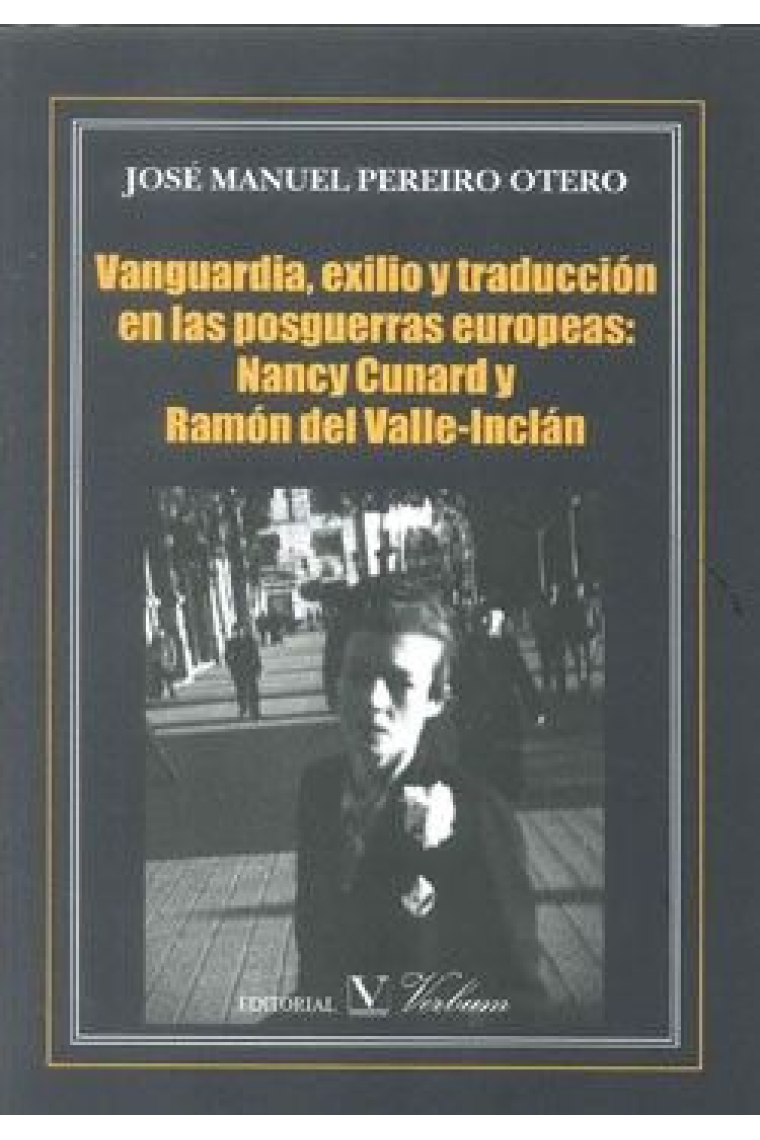 JOSÉ MANUEL PEREIRO OTERO

Vanguardia, exilio y traducción en las posguerras europeas: Nancy Cunard y Ramón del Valle-Inclán

EDITORIAL V Verbum